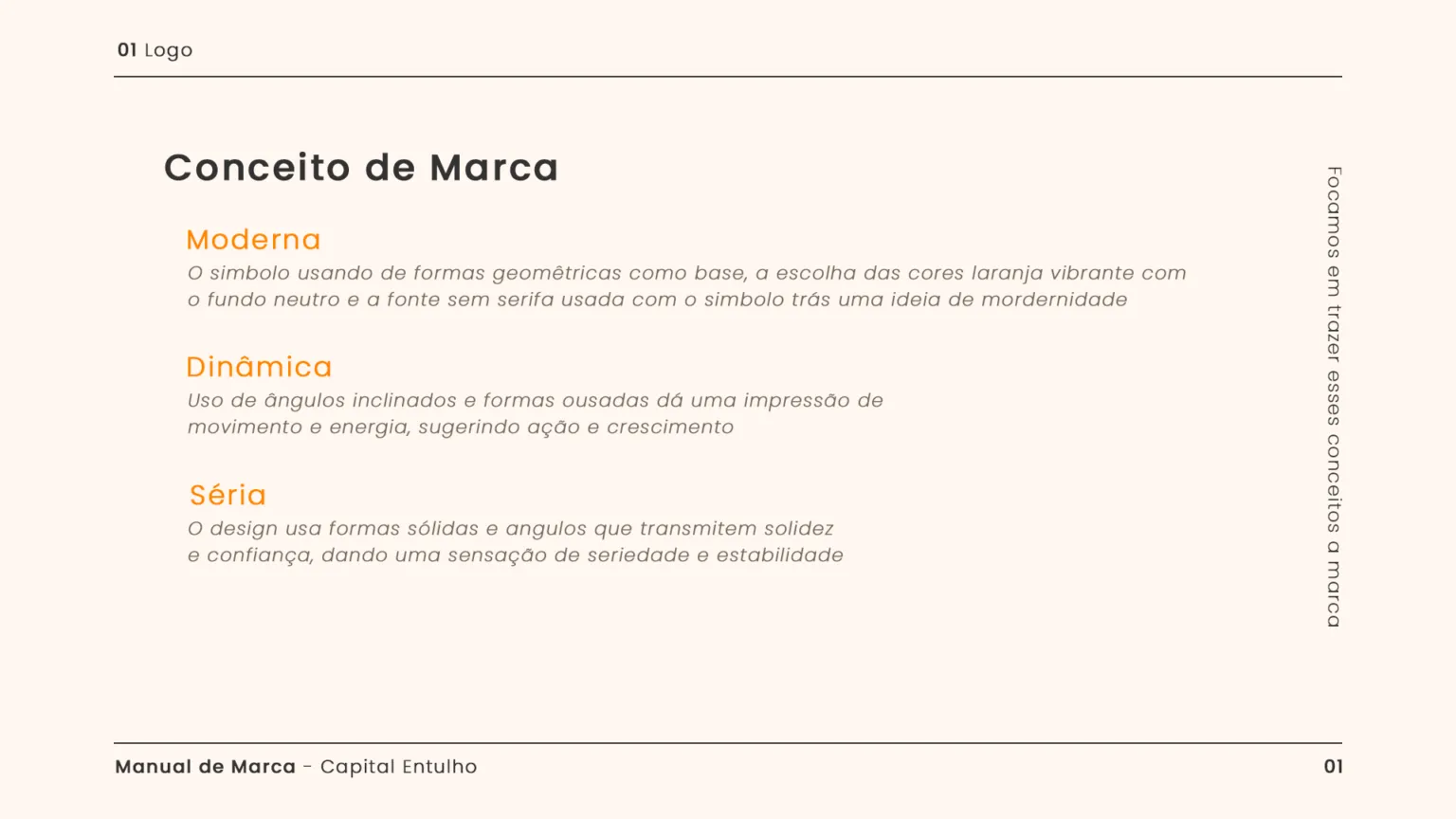 01 Logo

Conceito de Marca

Moderna
O simbolo usando de formas geomêtricas como base, a escolha das cores laranja vibrante com o fundo neutro e a fonte sem serifa usada com o simbolo trás uma ideia de mordernidade

Dinâmica
Uso de ângulos inclinados e formas ousadas dá uma impressão de movimento e energia, sugerindo ação e crescimento

Séria
O design usa formas sólidas e angulos que transmitem solidez e confiança, dando uma sensação de seriedade e estabilidade

Focamos em trazer esses conceitos a marca

Manual de Marca - Capital Entulho

01